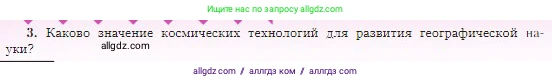 Ищите нас по запросу allgdz.com

3. Каково значение космических технологий для развития географической науки?

allgdz.com

allgdz com / аллгдз ком / аллгдз com